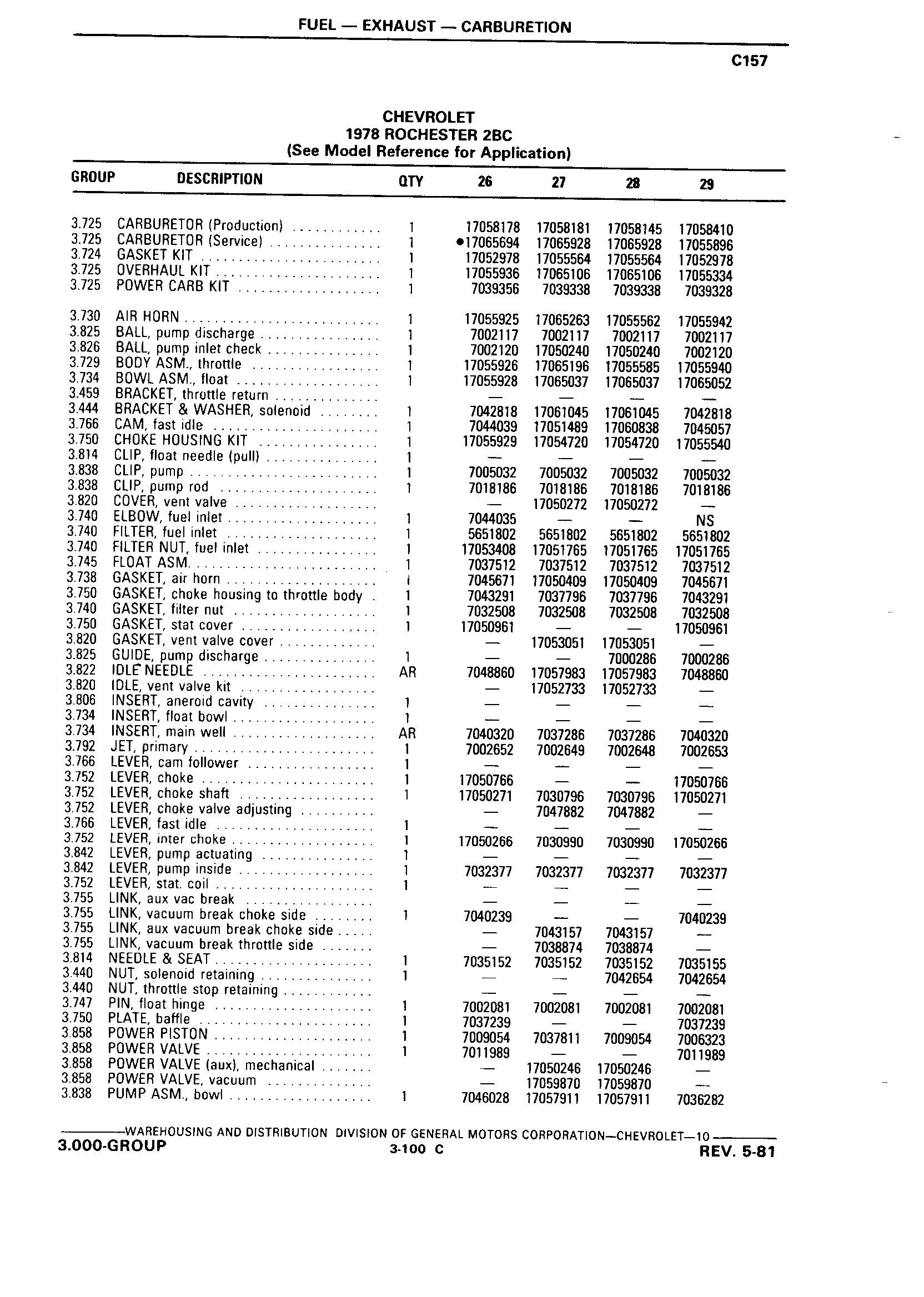 FUEL — EXHAUST — CARBURETION

C157

CHEVROLET
1978 ROCHESTER 2BC
(See Model Reference for Application)

| GROUP | DESCRIPTION | QTY | 26 | 27 | 28 | 29 |
|---|---|---|---|---|---|---|
| 3.725 | CARBURETOR (Production) | 1 | 17058178 | 17058181 | 17058145 | 17058410 |
| 3.725 | CARBURETOR (Service) | 1 | •17065694 | 17065928 | 17065928 | 17055896 |
| 3.724 | GASKET KIT | 1 | 17052978 | 17055564 | 17055564 | 17052978 |
| 3.725 | OVERHAUL KIT | 1 | 17055936 | 17065106 | 17065106 | 17055334 |
| 3.725 | POWER CARB KIT | 1 | 7039356 | 7039338 | 7039338 | 7039328 |
| 3.730 | AIR HORN | 1 | 17055925 | 17065263 | 17055562 | 17055942 |
| 3.825 | BALL, pump discharge | 1 | 7002117 | 7002117 | 7002117 | 7002117 |
| 3.826 | BALL, pump inlet check | 1 | 7002120 | 17050240 | 17050240 | 7002120 |
| 3.729 | BODY ASM., throttle | 1 | 17055926 | 17065196 | 17055585 | 17055940 |
| 3.734 | BOWL ASM., float | 1 | 17055928 | 17065037 | 17065037 | 17065052 |
| 3.459 | BRACKET, throttle return | | — | — | — | — |
| 3.444 | BRACKET & WASHER, solenoid | 1 | 7042818 | 17061045 | 17061045 | 7042818 |
| 3.766 | CAM, fast idle | 1 | 7044039 | 17051489 | 17060838 | 7045057 |
| 3.750 | CHOKE HOUSING KIT | 1 | 17055929 | 17054720 | 17054720 | 17055540 |
| 3.814 | CLIP, float needle (pull) | 1 | — | — | — | — |
| 3.838 | CLIP, pump | 1 | 7005032 | 7005032 | 7005032 | 7005032 |
| 3.838 | CLIP, pump rod | 1 | 7018186 | 7018186 | 7018186 | 7018186 |
| 3.820 | COVER, vent valve | | — | 17050272 | 17050272 | — |
| 3.740 | ELBOW, fuel inlet | 1 | 7044035 | — | — | NS |
| 3.740 | FILTER, fuel inlet | 1 | 5651802 | 5651802 | 5651802 | 5651802 |
| 3.740 | FILTER NUT, fuel inlet | 1 | 17053408 | 17051765 | 17051765 | 17051765 |
| 3.745 | FLOAT ASM. | 1 | 7037512 | 7037512 | 7037512 | 7037512 |
| 3.738 | GASKET, air horn | 1 | 7045671 | 17050409 | 17050409 | 7045671 |
| 3.750 | GASKET, choke housing to throttle body | 1 | 7043291 | 7037796 | 7037796 | 7043291 |
| 3.740 | GASKET, filter nut | 1 | 7032508 | 7032508 | 7032508 | 7032508 |
| 3.750 | GASKET, stat cover | 1 | 17050961 | — | — | 17050961 |
| 3.820 | GASKET, vent valve cover | | — | 17053051 | 17053051 | — |
| 3.825 | GUIDE, pump discharge | 1 | — | — | 7000286 | 7000286 |
| 3.822 | IDLE NEEDLE | AR | 7048860 | 17057983 | 17057983 | 7048860 |
| 3.820 | IDLE, vent valve kit | | — | 17052733 | 17052733 | — |
| 3.806 | INSERT, aneroid cavity | 1 | — | — | — | — |
| 3.734 | INSERT, float bowl | 1 | — | — | — | — |
| 3.734 | INSERT, main well | AR | 7040320 | 7037286 | 7037286 | 7040320 |
| 3.792 | JET, primary | 1 | 7002652 | 7002649 | 7002648 | 7002653 |
| 3.766 | LEVER, cam follower | 1 | — | — | — | — |
| 3.752 | LEVER, choke | 1 | 17050766 | — | — | 17050766 |
| 3.752 | LEVER, choke shaft | 1 | 17050271 | 7030796 | 7030796 | 17050271 |
| 3.752 | LEVER, choke valve adjusting | | — | 7047882 | 7047882 | — |
| 3.766 | LEVER, fast idle | 1 | — | — | — | — |
| 3.752 | LEVER, inter choke | 1 | 17050266 | 7030990 | 7030990 | 17050266 |
| 3.842 | LEVER, pump actuating | 1 | — | — | — | — |
| 3.842 | LEVER, pump inside | 1 | 7032377 | 7032377 | 7032377 | 7032377 |
| 3.752 | LEVER, stat. coil | 1 | — | — | — | — |
| 3.755 | LINK, aux vac break | | — | — | — | — |
| 3.755 | LINK, vacuum break choke side | 1 | 7040239 | — | — | 7040239 |
| 3.755 | LINK, aux vacuum break choke side | | — | 7043157 | 7043157 | — |
| 3.755 | LINK, vacuum break throttle side | | — | 7038874 | 7038874 | — |
| 3.814 | NEEDLE & SEAT | 1 | 7035152 | 7035152 | 7035152 | 7035155 |
| 3.440 | NUT, solenoid retaining | 1 | — | — | 7042654 | 7042654 |
| 3.440 | NUT, throttle stop retaining | | — | — | — | — |
| 3.747 | PIN, float hinge | 1 | 7002081 | 7002081 | 7002081 | 7002081 |
| 3.750 | PLATE, baffle | 1 | 7037239 | — | — | 7037239 |
| 3.858 | POWER PISTON | 1 | 7009054 | 7037811 | 7009054 | 7006323 |
| 3.858 | POWER VALVE | 1 | 7011989 | — | — | 7011989 |
| 3.858 | POWER VALVE (aux), mechanical | | — | 17050246 | 17050246 | — |
| 3.858 | POWER VALVE, vacuum | | — | 17059870 | 17059870 | — |
| 3.838 | PUMP ASM., bowl | 1 | 7046028 | 17057911 | 17057911 | 7036282 |

WAREHOUSING AND DISTRIBUTION DIVISION OF GENERAL MOTORS CORPORATION—CHEVROLET—10
3.000-GROUP 3-100 C REV. 5-81